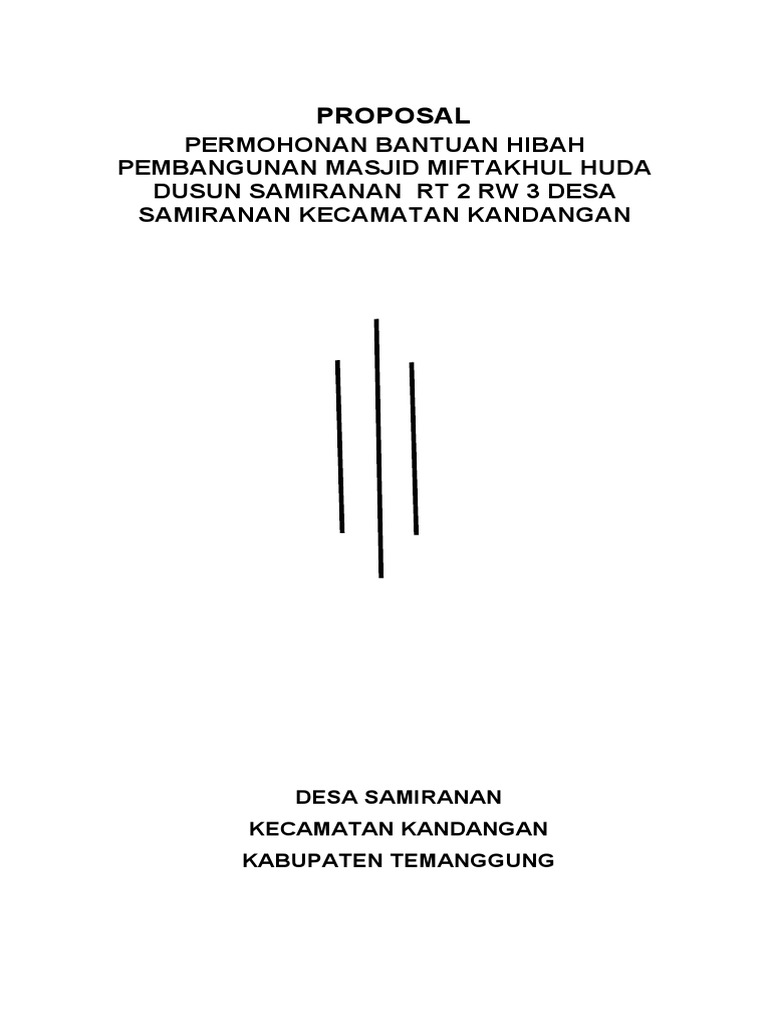 PROPOSAL

PERMOHONAN BANTUAN HIBAH PEMBANGUNAN MASJID MIFTAKHUL HUDA DUSUN SAMIRANAN RT 2 RW 3 DESA SAMIRANAN KECAMATAN KANDANGAN

DESA SAMIRANAN

KECAMATAN KANDANGAN

KABUPATEN TEMANGGUNG